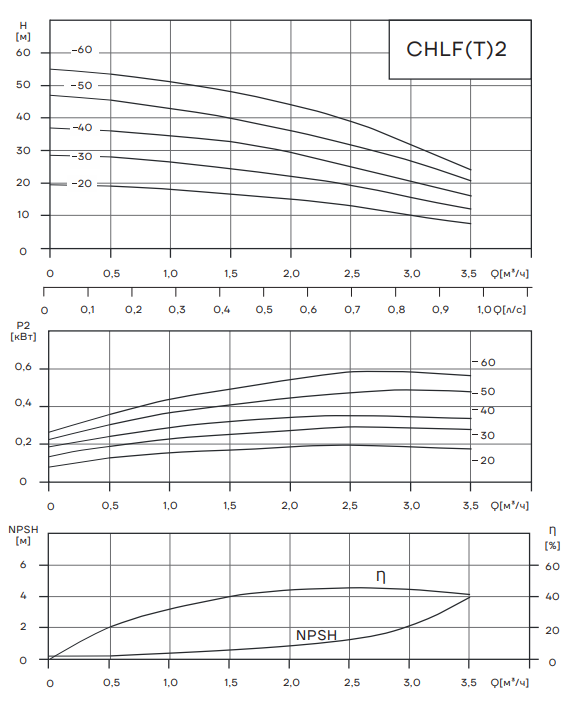 H
[м]
60
50
40
30
20
10
0

-60
-50
-40
-30
-20

CHLF(T)2

0 0,5 1,0 1,5 2,0 2,5 3,0 3,5 Q[м³/ч]

0 0,1 0,2 0,3 0,4 0,5 0,6 0,7 0,8 0,9 1,0 Q[л/с]

P2
[кВт]
0,6
0,4
0,2
0

60
50
40
30
20

0 0,5 1,0 1,5 2,0 2,5 3,0 3,5 Q[м³/ч]

NPSH
[м]
6
4
2
0

η
[%]
60
40
20
0

η
NPSH

0 0,5 1,0 1,5 2,0 2,5 3,0 3,5 Q[м³/ч]